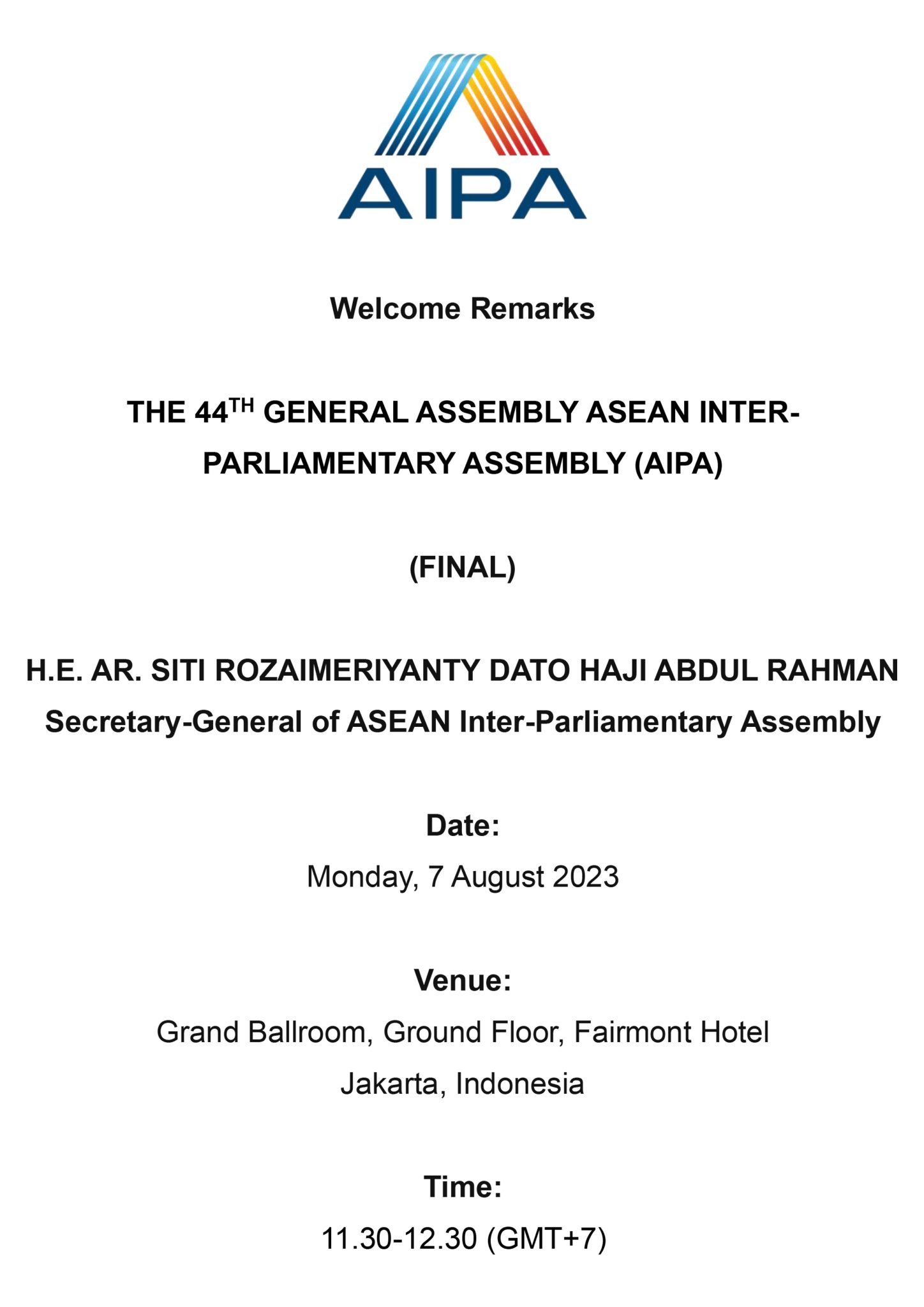 AIPA

Welcome Remarks

THE 44$^{TH}$ GENERAL ASSEMBLY ASEAN INTER-PARLIAMENTARY ASSEMBLY (AIPA)

(FINAL)

H.E. AR. SITI ROZAIMERIYANTY DATO HAJI ABDUL RAHMAN
Secretary-General of ASEAN Inter-Parliamentary Assembly

Date:
Monday, 7 August 2023

Venue:
Grand Ballroom, Ground Floor, Fairmont Hotel
Jakarta, Indonesia

Time:
11.30-12.30 (GMT+7)